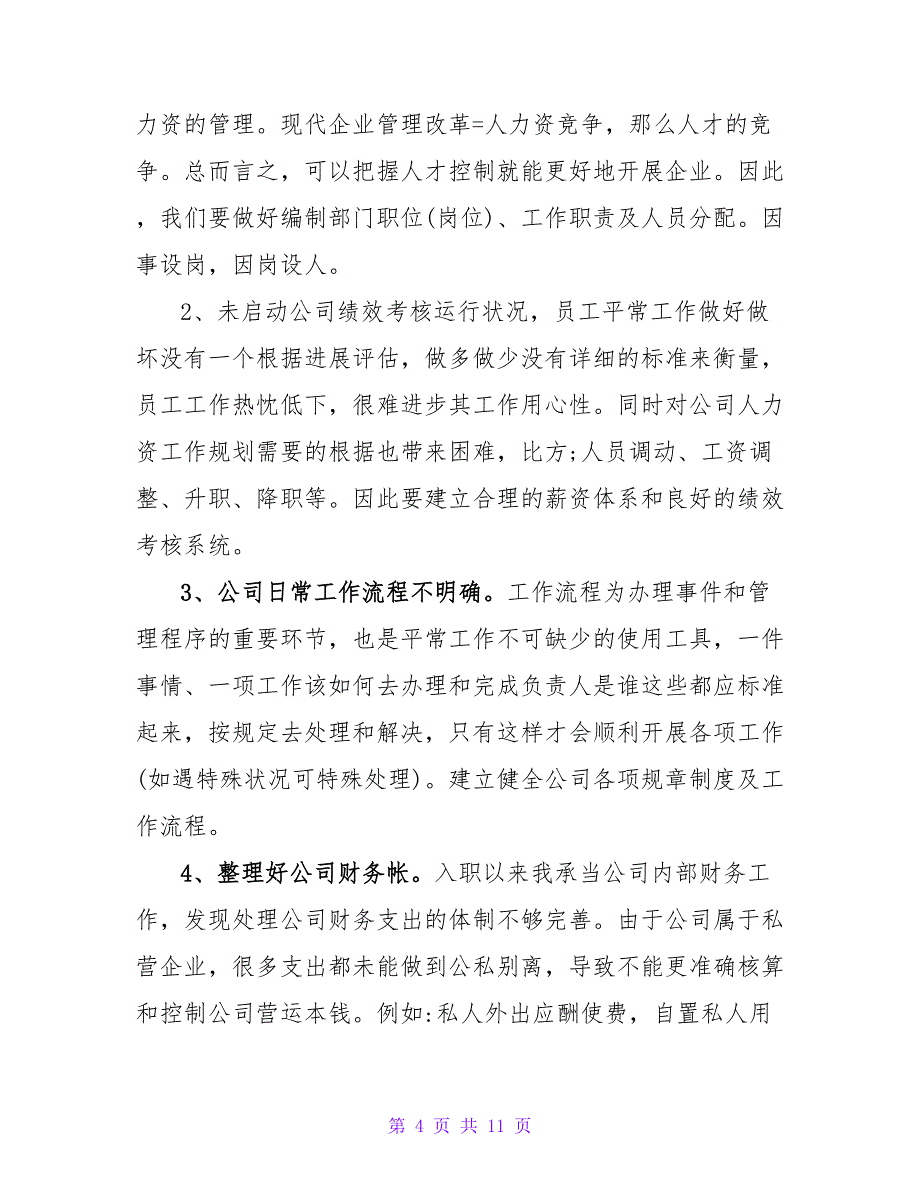 力资的管理。现代企业管理改革=人力资竞争，那么人才的竞争。总而言之，可以把握人才控制就能更好地开展企业。因此，我们要做好编制部门职位(岗位)、工作职责及人员分配。因事设岗，因岗设人。

2、未启动公司绩效考核运行状况，员工平常工作做好做坏没有一个根据进展评估，做多做少没有详细的标准来衡量，员工工作热忱低下，很难进步其工作用心性。同时对公司人力资工作规划需要的根据也带来困难，比方;人员调动、工资调整、升职、降职等。因此要建立合理的薪资体系和良好的绩效考核系统。

3、公司日常工作流程不明确。工作流程为办理事件和管理程序的重要环节，也是平常工作不可缺少的使用工具，一件事情、一项工作该如何去办理和完成负责人是谁这些都应标准起来，按规定去处理和解决，只有这样才会顺利开展各项工作(如遇特殊状况可特殊处理)。建立健全公司各项规章制度及工作流程。

4、整理好公司财务帐。入职以来我承当公司内部财务工作，发现处理公司财务支出的体制不够完善。由于公司属于私营企业，很多支出都未能做到公私别离，导致不能更准确核算和控制公司营运本钱。例如:私人外出应酬使费，自置私人用

第 4 页 共 11 页